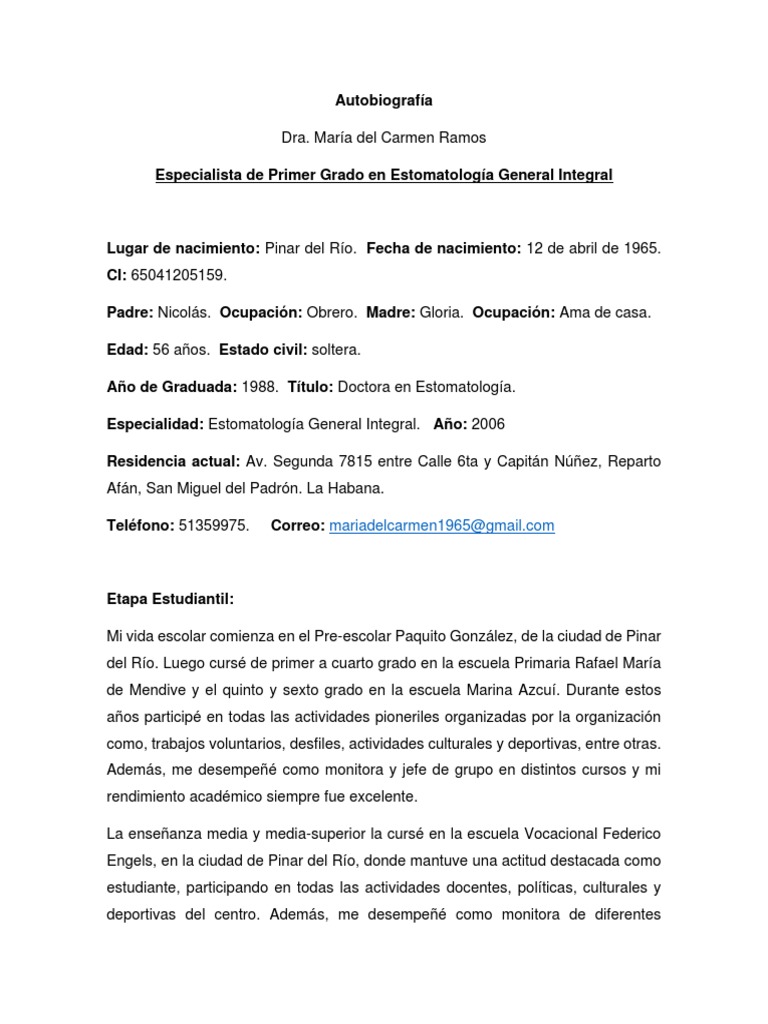 Autobiografía

Dra. María del Carmen Ramos

Especialista de Primer Grado en Estomatología General Integral

Lugar de nacimiento: Pinar del Río. Fecha de nacimiento: 12 de abril de 1965. CI: 65041205159.

Padre: Nicolás. Ocupación: Obrero. Madre: Gloria. Ocupación: Ama de casa.

Edad: 56 años. Estado civil: soltera.

Año de Graduada: 1988. Título: Doctora en Estomatología.

Especialidad: Estomatología General Integral. Año: 2006

Residencia actual: Av. Segunda 7815 entre Calle 6ta y Capitán Núñez, Reparto Afán, San Miguel del Padrón. La Habana.

Teléfono: 51359975. Correo: mariadelcarmen1965@gmail.com

Etapa Estudiantil:

Mi vida escolar comienza en el Pre-escolar Paquito González, de la ciudad de Pinar del Río. Luego cursé de primer a cuarto grado en la escuela Primaria Rafael María de Mendive y el quinto y sexto grado en la escuela Marina Azcuí. Durante estos años participé en todas las actividades pioneriles organizadas por la organización como, trabajos voluntarios, desfiles, actividades culturales y deportivas, entre otras. Además, me desempeñé como monitora y jefe de grupo en distintos cursos y mi rendimiento académico siempre fue excelente.

La enseñanza media y media-superior la cursé en la escuela Vocacional Federico Engels, en la ciudad de Pinar del Río, donde mantuve una actitud destacada como estudiante, participando en todas las actividades docentes, políticas, culturales y deportivas del centro. Además, me desempeñé como monitora de diferentes